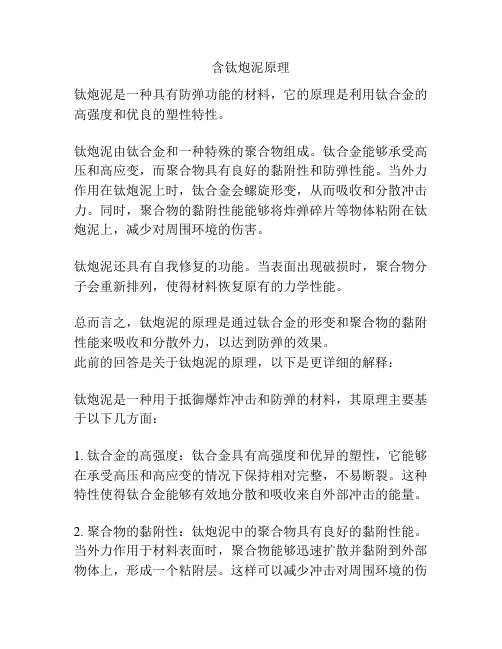 含钛炮泥原理

钛炮泥是一种具有防弹功能的材料，它的原理是利用钛合金的高强度和优良的塑性特性。

钛炮泥由钛合金和一种特殊的聚合物组成。钛合金能够承受高压和高应变，而聚合物具有良好的黏附性和防弹性能。当外力作用在钛炮泥上时，钛合金会螺旋形变，从而吸收和分散冲击力。同时，聚合物的黏附性能能够将炸弹碎片等物体粘附在钛炮泥上，减少对周围环境的伤害。

钛炮泥还具有自我修复的功能。当表面出现破损时，聚合物分子会重新排列，使得材料恢复原有的力学性能。

总而言之，钛炮泥的原理是通过钛合金的形变和聚合物的黏附性能来吸收和分散外力，以达到防弹的效果。
此前的回答是关于钛炮泥的原理，以下是更详细的解释：

钛炮泥是一种用于抵御爆炸冲击和防弹的材料，其原理主要基于以下几方面：

1. 钛合金的高强度：钛合金具有高强度和优异的塑性，它能够在承受高压和高应变的情况下保持相对完整，不易断裂。这种特性使得钛合金能够有效地分散和吸收来自外部冲击的能量。

2. 聚合物的黏附性：钛炮泥中的聚合物具有良好的黏附性能。当外力作用于材料表面时，聚合物能够迅速扩散并黏附到外部物体上，形成一个粘附层。这样可以减少冲击对周围环境的伤